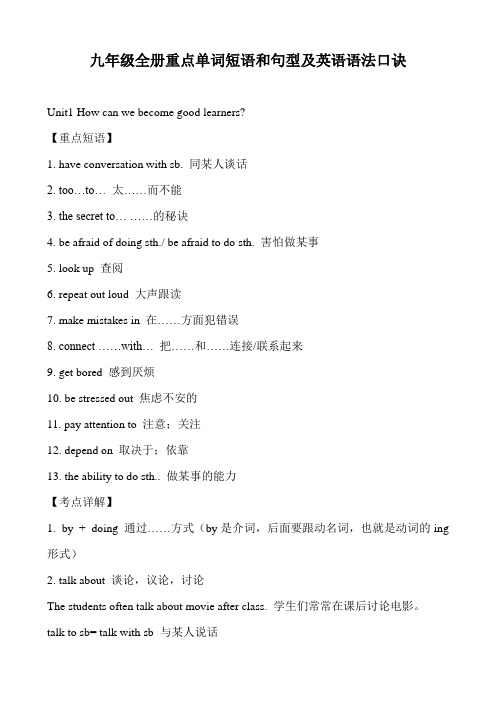 九年级全册重点单词短语和句型及英语语法口诀

Unit1 How can we become good learners?

【重点短语】

1. have conversation with sb. 同某人谈话

2. too…to… 太……而不能

3. the secret to… ……的秘诀

4. be afraid of doing sth./ be afraid to do sth. 害怕做某事

5. look up 查阅

6. repeat out loud 大声跟读

7. make mistakes in 在……方面犯错误

8. connect ……with… 把……和……连接/联系起来

9. get bored 感到厌烦

10. be stressed out 焦虑不安的

11. pay attention to 注意；关注

12. depend on 取决于；依靠

13. the ability to do sth.. 做某事的能力

【考点详解】

1. by + doing 通过……方式（by 是介词，后面要跟动名词，也就是动词的 ing 形式）

2. talk about 谈论，议论，讨论

The students often talk about movie after class. 学生们常常在课后讨论电影。

talk to sb= talk with sb 与某人说话